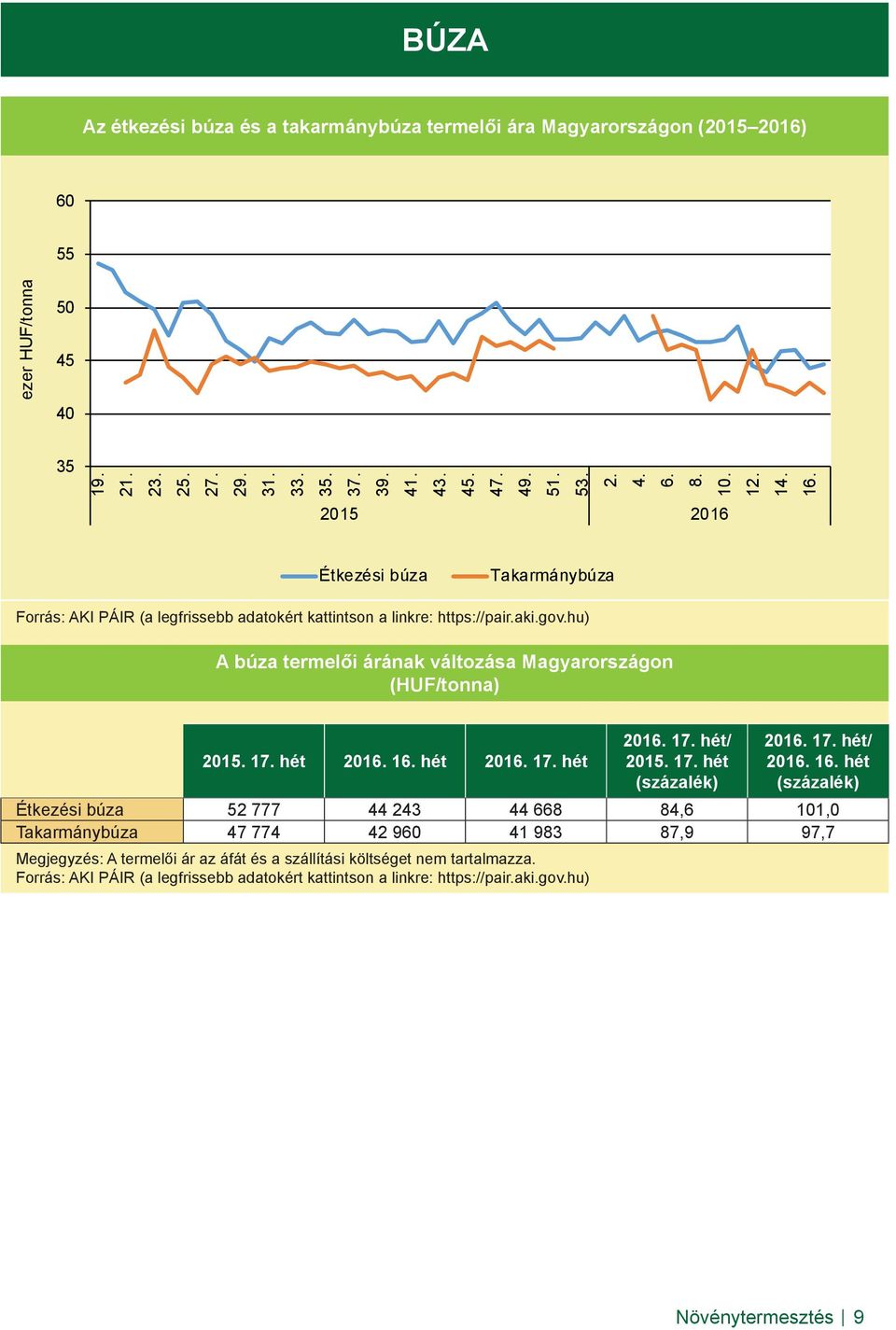 BÚZA

Az étkezési búza és a takarmánybúza termelői ára Magyarországon (2015–2016)

ezer HUF/tonna

60
55
50
45
40
35

19. 21. 23. 25. 27. 29. 31. 33. 35. 37. 39. 41. 43. 45. 47. 49. 51. 53. 2. 4. 6. 8. 10. 12. 14. 16.

2015 2016

Étkezési búza Takarmánybúza

Forrás: AKI PÁIR (a legfrissebb adatokért kattintson a linkre: https://pair.aki.gov.hu)

A búza termelői árának változása Magyarországon (HUF/tonna)

| | 2015. 17. hét | 2016. 16. hét | 2016. 17. hét | 2016. 17. hét/ 2015. 17. hét (százalék) | 2016. 17. hét/ 2016. 16. hét (százalék) |
|---|---|---|---|---|---|
| Étkezési búza | 52 777 | 44 243 | 44 668 | 84,6 | 101,0 |
| Takarmánybúza | 47 774 | 42 960 | 41 983 | 87,9 | 97,7 |

Megjegyzés: A termelői ár az áfát és a szállítási költséget nem tartalmazza.
Forrás: AKI PÁIR (a legfrissebb adatokért kattintson a linkre: https://pair.aki.gov.hu)

Növénytermesztés | 9